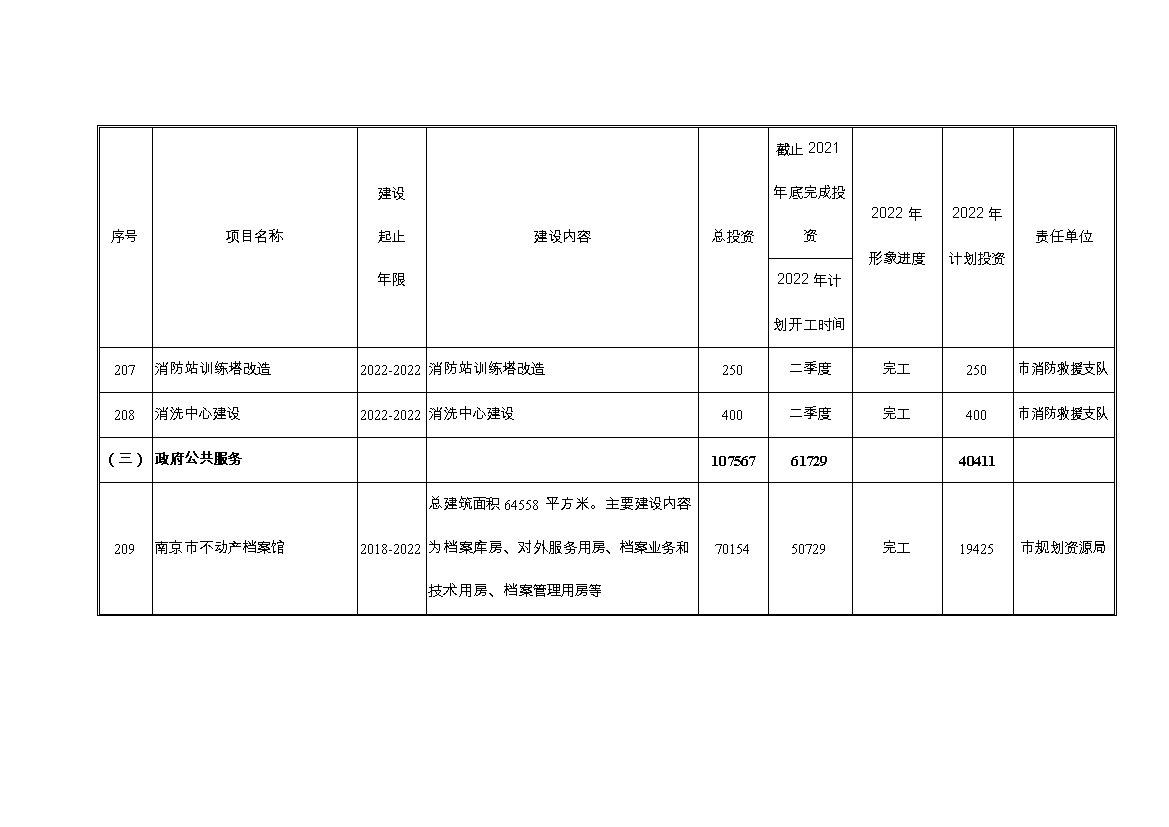 | 序号 | 项目名称 | 建设起止年限 | 建设内容 | 总投资 | 截止 2021 年底完成投资 / 2022 年计划开工时间 | 2022 年形象进度 | 2022 年计划投资 | 责任单位 |
|---|---|---|---|---|---|---|---|---|
| 207 | 消防站训练塔改造 | 2022-2022 | 消防站训练塔改造 | 250 | 二季度 | 完工 | 250 | 市消防救援支队 |
| 208 | 消洗中心建设 | 2022-2022 | 消洗中心建设 | 400 | 二季度 | 完工 | 400 | 市消防救援支队 |
| （三） | 政府公共服务 | | | 107567 | 61729 | | 40411 | |
| 209 | 南京市不动产档案馆 | 2018-2022 | 总建筑面积 64558 平方米。主要建设内容为档案库房、对外服务用房、档案业务和技术用房、档案管理用房等 | 70154 | 50729 | 完工 | 19425 | 市规划资源局 |